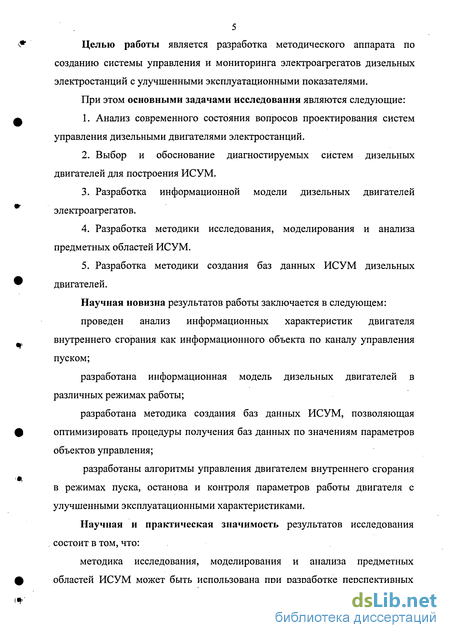 5

Целью работы является разработка методического аппарата по созданию системы управления и мониторинга электроагрегатов дизельных электростанций с улучшенными эксплуатационными показателями.

При этом основными задачами исследования являются следующие:

1. Анализ современного состояния вопросов проектирования систем управления дизельными двигателями электростанций.

2. Выбор и обоснование диагностируемых систем дизельных двигателей для построения ИСУМ.

3. Разработка информационной модели дизельных двигателей электроагрегатов.

4. Разработка методики исследования, моделирования и анализа предметных областей ИСУМ.

5. Разработка методики создания баз данных ИСУМ дизельных двигателей.

Научная новизна результатов работы заключается в следующем:

проведен анализ информационных характеристик двигателя внутреннего сгорания как информационного объекта по каналу управления пуском;

разработана информационная модель дизельных двигателей в различных режимах работы;

разработана методика создания баз данных ИСУМ, позволяющая оптимизировать процедуры получения баз данных по значениям параметров объектов управления;

разработаны алгоритмы управления двигателем внутреннего сгорания в режимах пуска, останова и контроля параметров работы двигателя с улучшенными эксплуатационными характеристиками.

Научная и практическая значимость результатов исследования состоит в том, что:

методика исследования, моделирования и анализа предметных областей ИСУМ может быть использована при разработке перспективных

dsLib.net
библиотека диссертаций